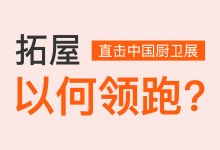 拓屋 直击中国厨卫展

以何领跑？